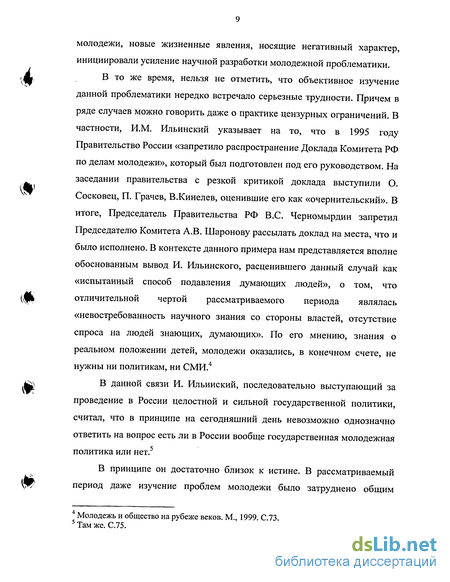 9

молодежи, новые жизненные явления, носящие негативный характер, инициировали усиление научной разработки молодежной проблематики.

В то же время, нельзя не отметить, что объективное изучение данной проблематики нередко встречало серьезные трудности. Причем в ряде случаев можно говорить даже о практике цензурных ограничений. В частности, И.М. Ильинский указывает на то, что в 1995 году Правительство России «запретило распространение Доклада Комитета РФ по делам молодежи», который был подготовлен под его руководством. На заседании правительства с резкой критикой доклада выступили О. Сосковец, П. Грачев, В.Кинелев, оценившие его как «очернительский». В итоге, Председатель Правительства РФ В.С. Черномырдин запретил Председателю Комитета А.В. Шаронову рассылать доклад на места, что и было исполнено. В контексте данного примера нам представляется вполне обоснованным вывод И. Ильинского, расценившего данный случай как «испытанный способ подавления думающих людей», о том, что отличительной чертой рассматриваемого периода являлась «невостребованность научного знания со стороны властей, отсутствие спроса на людей знающих, думающих». По его мнению, знания о реальном положении детей, молодежи оказались, в конечном счете, не нужны ни политикам, ни СМИ.$^4$

В данной связи И. Ильинский, последовательно выступающий за проведение в России целостной и сильной государственной политики, считал, что в принципе на сегодняшний день невозможно однозначно ответить на вопрос есть ли в России вообще государственная молодежная политика или нет.$^5$

В принципе он достаточно близок к истине. В рассматриваемый период даже изучение проблем молодежи было затруднено общим

$^4$ Молодежь и общество на рубеже веков. М., 1999. С.73.
$^5$ Там же. С.75.

dsLib.net
библиотека диссертаций